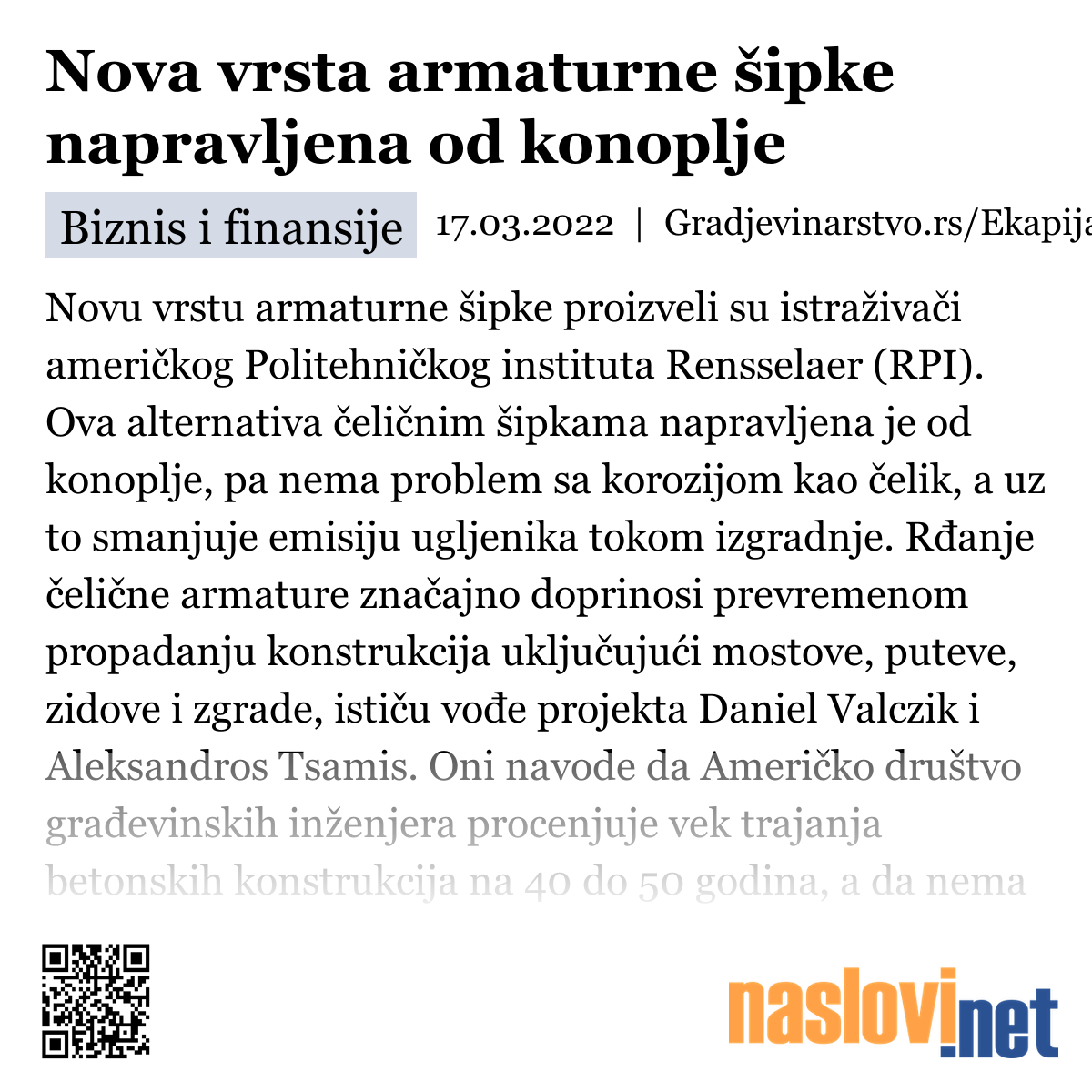 Nova vrsta armaturne šipke napravljena od konoplje

Biznis i finansije 17.03.2022 | Gradjevinarstvo.rs/Ekapija

Novu vrstu armaturne šipke proizveli su istraživači američkog Politehničkog instituta Rensselaer (RPI). Ova alternativa čeličnim šipkama napravljena je od konoplje, pa nema problem sa korozijom kao čelik, a uz to smanjuje emisiju ugljenika tokom izgradnje. Rđanje čelične armature značajno doprinosi prevremenom propadanju konstrukcija uključujući mostove, puteve, zidove i zgrade, ističu vođe projekta Daniel Valczik i Aleksandros Tsamis. Oni navode da Američko društvo građevinskih inženjera procenjuje vek trajanja betonskih konstrukcija na 40 do 50 godina, a da nema

naslovi.net